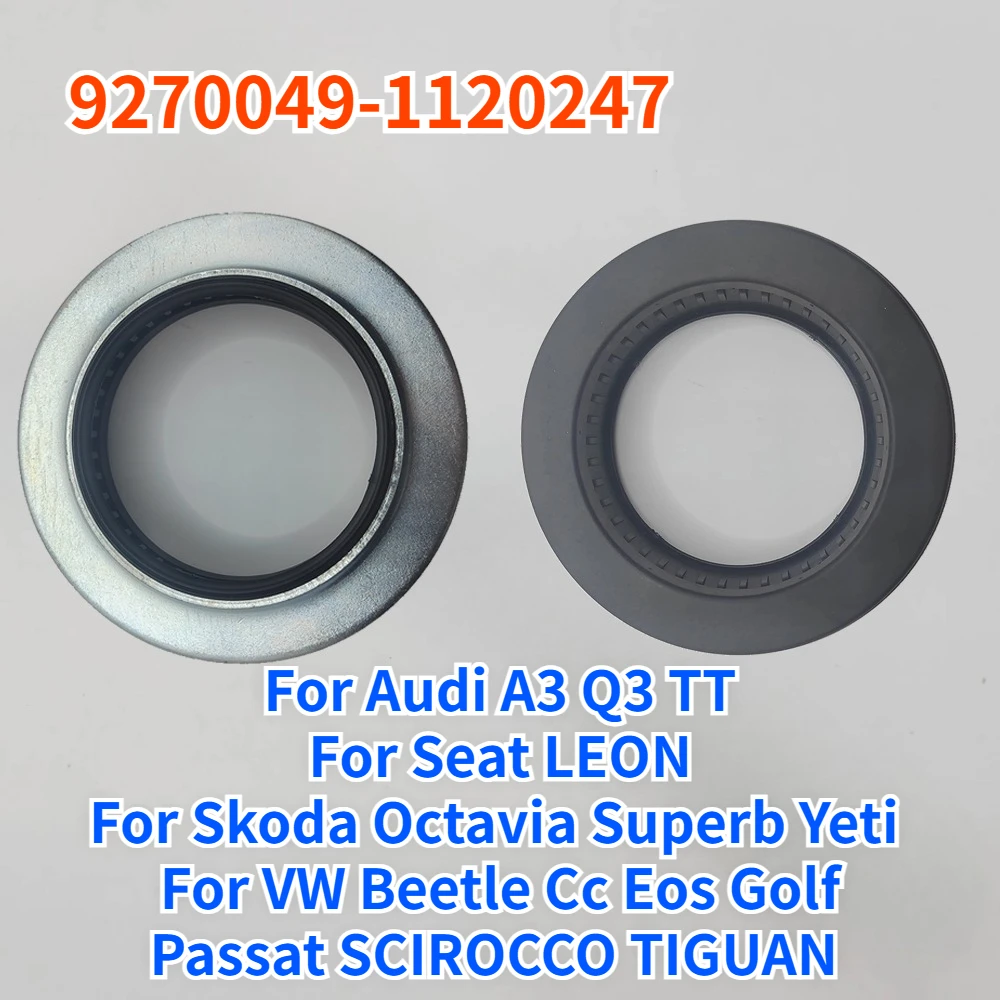 9270049-1120247

For Audi A3 Q3 TT
For Seat LEON
For Skoda Octavia Superb Yeti
For VW Beetle Cc Eos Golf
Passat SCIROCCO TIGUAN